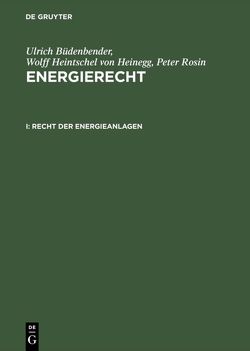 DE GRUYTER

Ulrich Büdenbender,
Wolff Heintschel von Heinegg, Peter Rosin
ENERGIERECHT

I: RECHT DER ENERGIEANLAGEN

DE
G